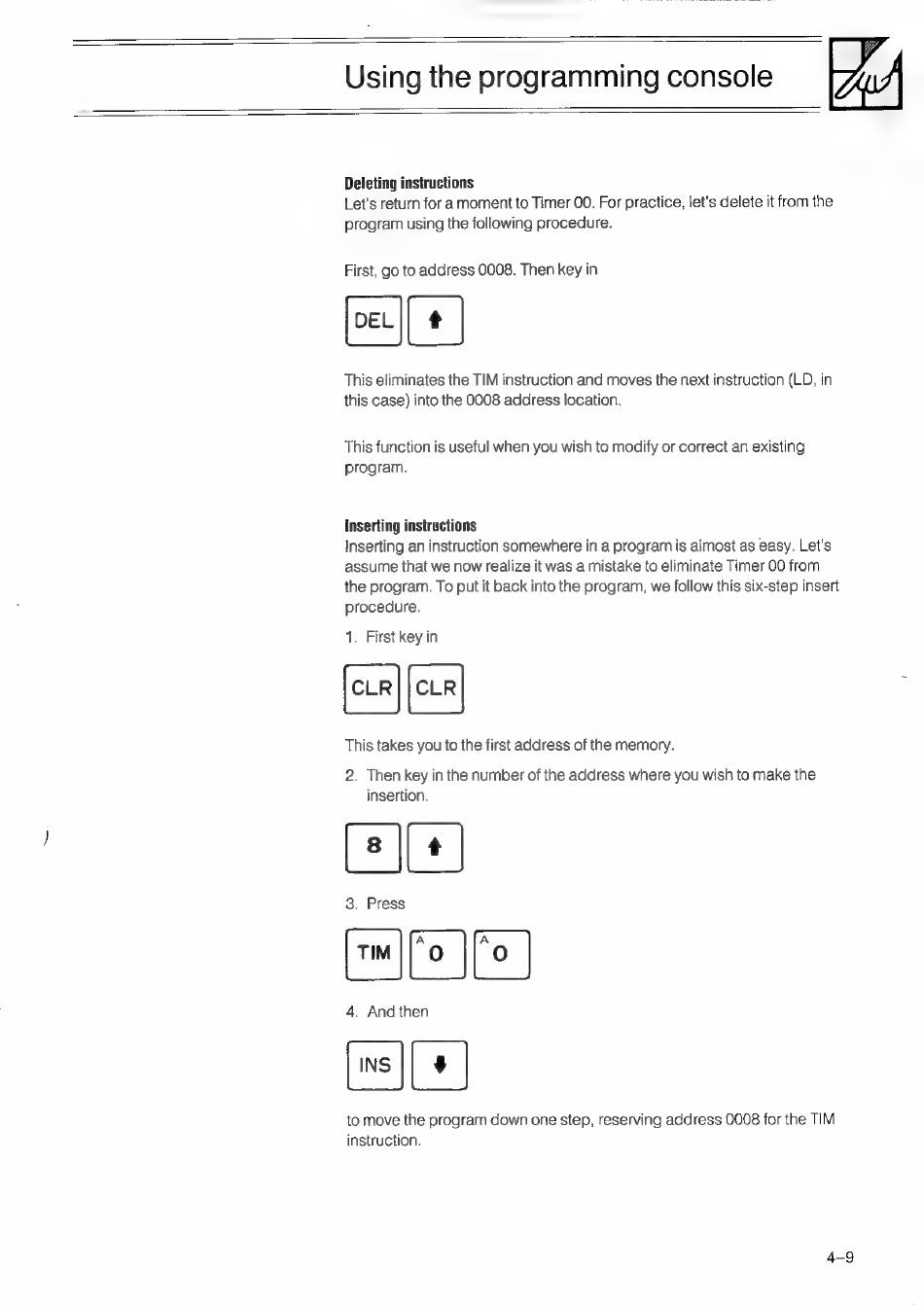 Using the programming console

**Deleting instructions**
Let's return for a moment to Timer 00. For practice, let's delete it from the program using the following procedure.

First, go to address 0008. Then key in

DEL ↑

This eliminates the TIM instruction and moves the next instruction (LD, in this case) into the 0008 address location.

This function is useful when you wish to modify or correct an existing program.

**Inserting instructions**
Inserting an instruction somewhere in a program is almost as easy. Let's assume that we now realize it was a mistake to eliminate Timer 00 from the program. To put it back into the program, we follow this six-step insert procedure.

1. First key in

CLR CLR

This takes you to the first address of the memory.

2. Then key in the number of the address where you wish to make the insertion.

8 ↑

3. Press

TIM A 0 A 0

4. And then

INS ↓

to move the program down one step, reserving address 0008 for the TIM instruction.

4–9